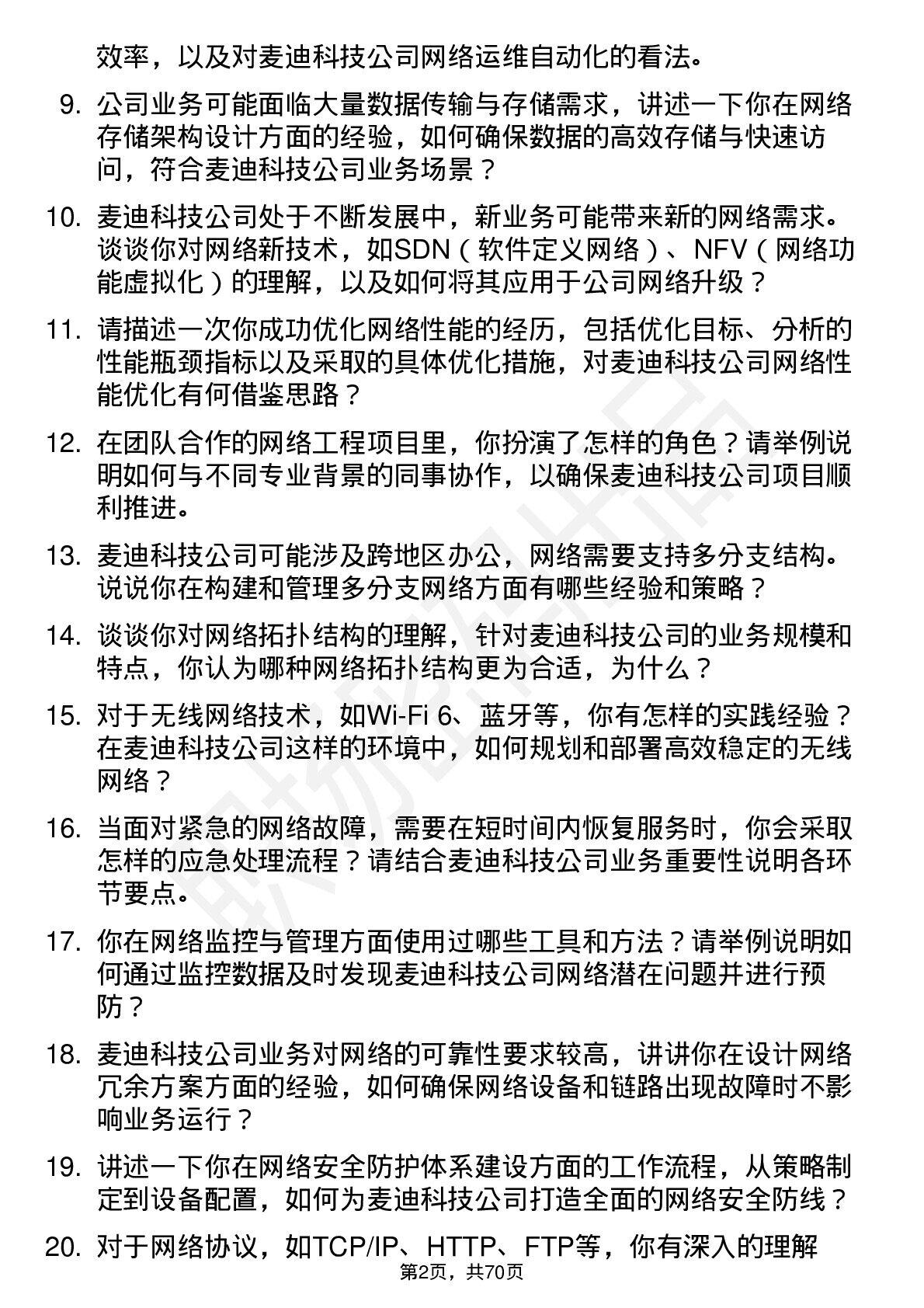 效率，以及对麦迪科技公司网络运维自动化的看法。

9. 公司业务可能面临大量数据传输与存储需求，讲述一下你在网络存储架构设计方面的经验，如何确保数据的高效存储与快速访问，符合麦迪科技公司业务场景？

10. 麦迪科技公司处于不断发展中，新业务可能带来新的网络需求。谈谈你对网络新技术，如SDN（软件定义网络）、NFV（网络功能虚拟化）的理解，以及如何将其应用于公司网络升级？

11. 请描述一次你成功优化网络性能的经历，包括优化目标、分析的性能瓶颈指标以及采取的具体优化措施，对麦迪科技公司网络性能优化有何借鉴思路？

12. 在团队合作的网络工程项目里，你扮演了怎样的角色？请举例说明如何与不同专业背景的同事协作，以确保麦迪科技公司项目顺利推进。

13. 麦迪科技公司可能涉及跨地区办公，网络需要支持多分支结构。说说你在构建和管理多分支网络方面有哪些经验和策略？

14. 谈谈你对网络拓扑结构的理解，针对麦迪科技公司的业务规模和特点，你认为哪种网络拓扑结构更为合适，为什么？

15. 对于无线网络技术，如Wi-Fi 6、蓝牙等，你有怎样的实践经验？在麦迪科技公司这样的环境中，如何规划和部署高效稳定的无线网络？

16. 当面对紧急的网络故障，需要在短时间内恢复服务时，你会采取怎样的应急处理流程？请结合麦迪科技公司业务重要性说明各环节要点。

17. 你在网络监控与管理方面使用过哪些工具和方法？请举例说明如何通过监控数据及时发现麦迪科技公司网络潜在问题并进行预防？

18. 麦迪科技公司业务对网络的可靠性要求较高，讲讲你在设计网络冗余方案方面的经验，如何确保网络设备和链路出现故障时不影响业务运行？

19. 讲述一下你在网络安全防护体系建设方面的工作流程，从策略制定到设备配置，如何为麦迪科技公司打造全面的网络安全防线？

20. 对于网络协议，如TCP/IP、HTTP、FTP等，你有深入的理解

第2页，共70页